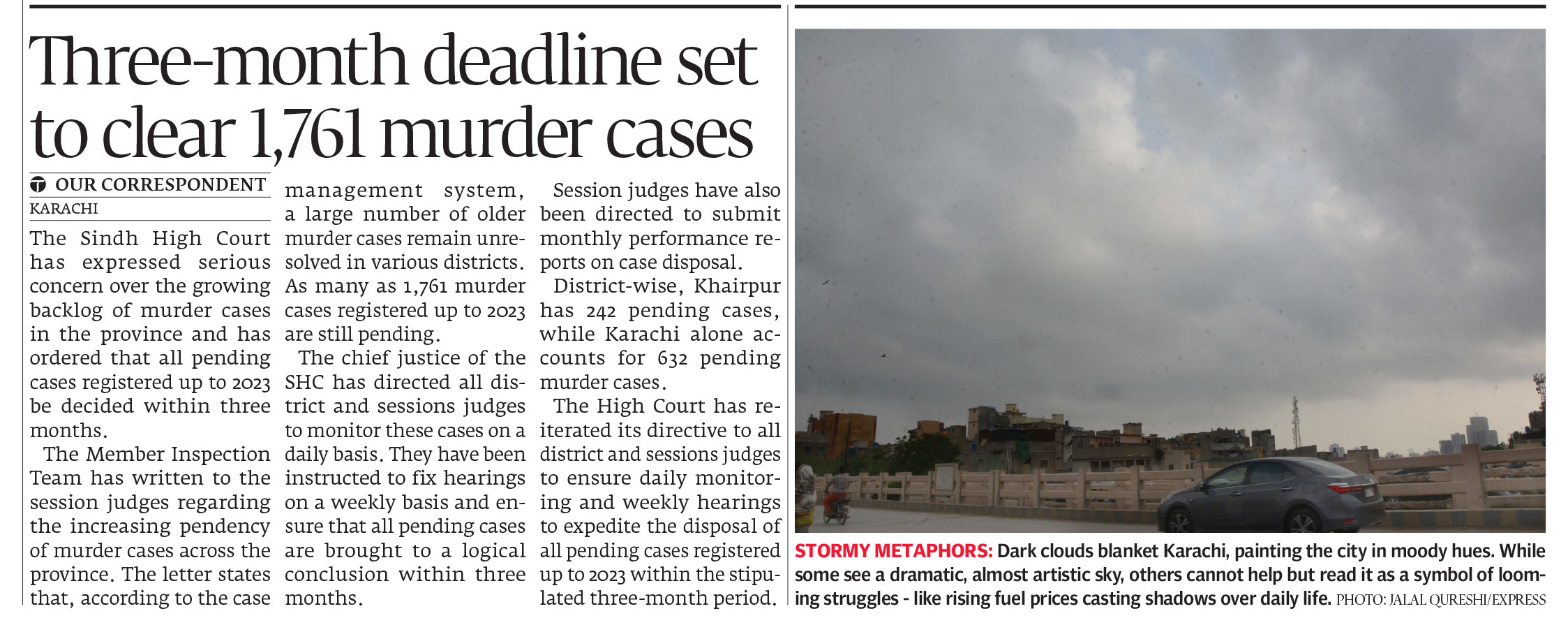 Three-month deadline set to clear 1,761 murder cases

OUR CORRESPONDENT
KARACHI

The Sindh High Court has expressed serious concern over the growing backlog of murder cases in the province and has ordered that all pending cases registered up to 2023 be decided within three months.

The Member Inspection Team has written to the session judges regarding the increasing pendency of murder cases across the province. The letter states that, according to the case management system, a large number of older murder cases remain unresolved in various districts. As many as 1,761 murder cases registered up to 2023 are still pending.

The chief justice of the SHC has directed all district and sessions judges to monitor these cases on a daily basis. They have been instructed to fix hearings on a weekly basis and ensure that all pending cases are brought to a logical conclusion within three months.

Session judges have also been directed to submit monthly performance reports on case disposal.

District-wise, Khairpur has 242 pending cases, while Karachi alone accounts for 632 pending murder cases.

The High Court has reiterated its directive to all district and sessions judges to ensure daily monitoring and weekly hearings to expedite the disposal of all pending cases registered up to 2023 within the stipulated three-month period.

STORMY METAPHORS: Dark clouds blanket Karachi, painting the city in moody hues. While some see a dramatic, almost artistic sky, others cannot help but read it as a symbol of looming struggles - like rising fuel prices casting shadows over daily life. PHOTO: JALAL QURESHI/EXPRESS